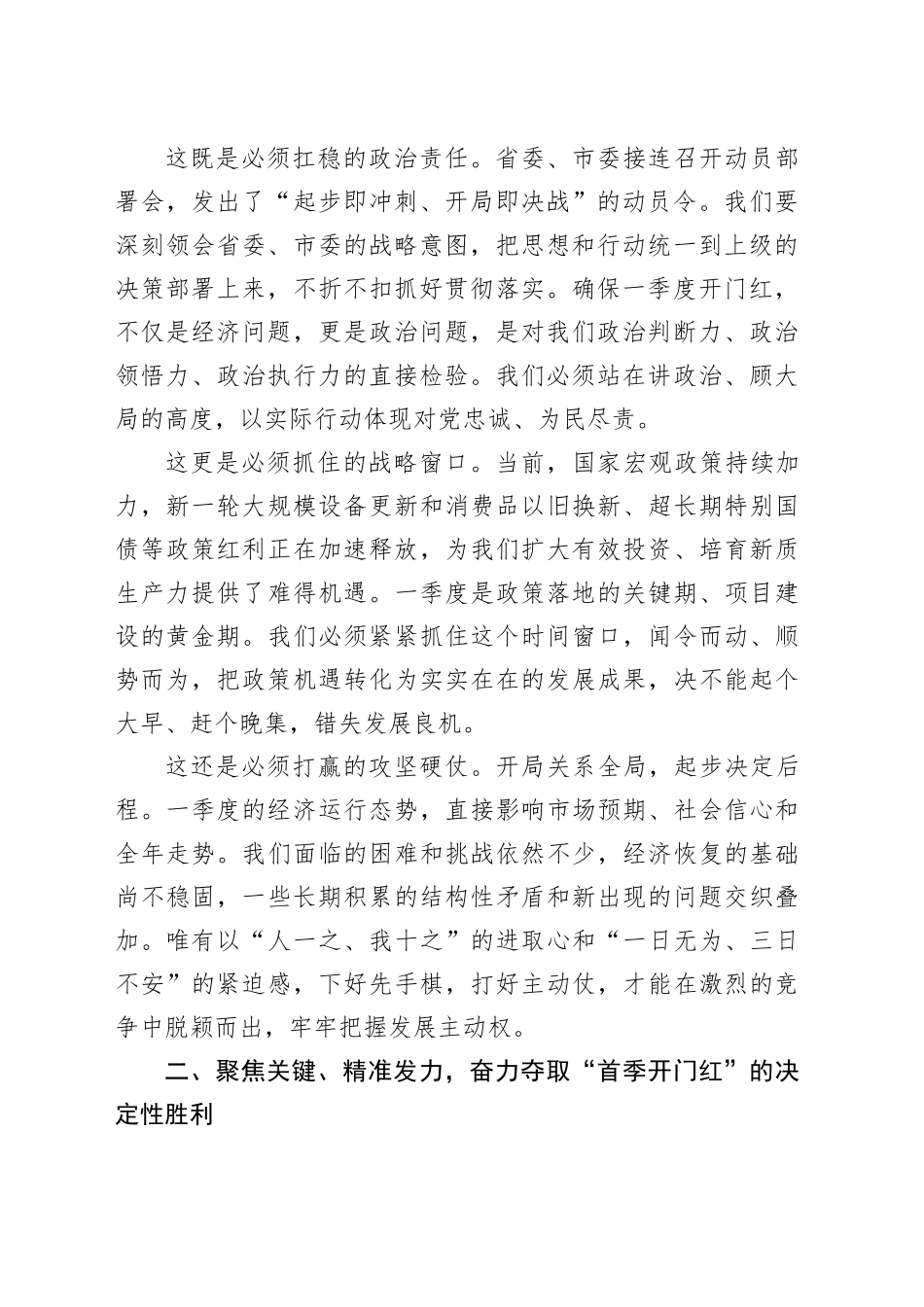 这既是必须扛稳的政治责任。省委、市委接连召开动员部署会，发出了“起步即冲刺、开局即决战”的动员令。我们要深刻领会省委、市委的战略意图，把思想和行动统一到上级的决策部署上来，不折不扣抓好贯彻落实。确保一季度开门红，不仅是经济问题，更是政治问题，是对我们政治判断力、政治领悟力、政治执行力的直接检验。我们必须站在讲政治、顾大局的高度，以实际行动体现对党忠诚、为民尽责。

这更是必须抓住的战略窗口。当前，国家宏观政策持续加力，新一轮大规模设备更新和消费品以旧换新、超长期特别国债等政策红利正在加速释放，为我们扩大有效投资、培育新质生产力提供了难得机遇。一季度是政策落地的关键期、项目建设的黄金期。我们必须紧紧抓住这个时间窗口，闻令而动、顺势而为，把政策机遇转化为实实在在的发展成果，决不能起个大早、赶个晚集，错失发展良机。

这还是必须打赢的攻坚硬仗。开局关系全局，起步决定后程。一季度的经济运行态势，直接影响市场预期、社会信心和全年走势。我们面临的困难和挑战依然不少，经济恢复的基础尚不稳固，一些长期积累的结构性矛盾和新出现的问题交织叠加。唯有以“人一之、我十之”的进取心和“一日无为、三日不安”的紧迫感，下好先手棋，打好主动仗，才能在激烈的竞争中脱颖而出，牢牢把握发展主动权。

二、聚焦关键、精准发力，奋力夺取“首季开门红”的决定性胜利